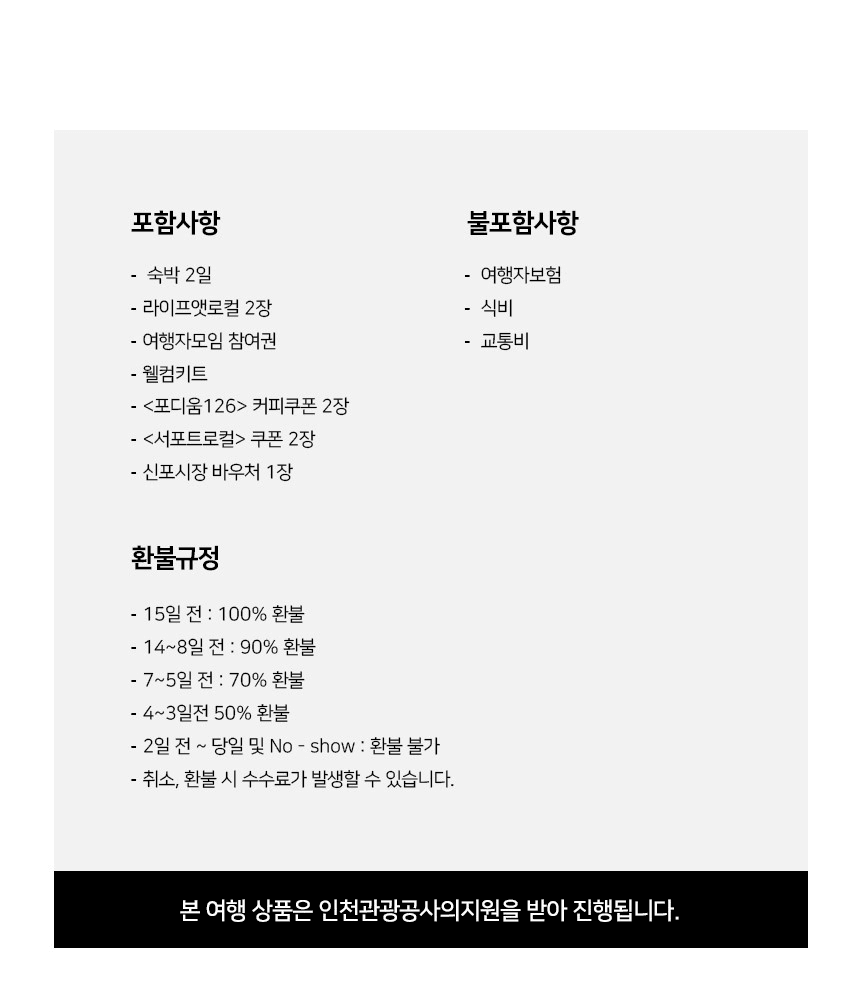 포함사항

- 숙박 2일
- 라이프앳로컬 2장
- 여행자모임 참여권
- 웰컴키트
- <포디움126> 커피쿠폰 2장
- <서포트로컬> 쿠폰 2장
- 신포시장 바우처 1장

불포함사항

- 여행자보험
- 식비
- 교통비

환불규정

- 15일 전 : 100% 환불
- 14~8일 전 : 90% 환불
- 7~5일 전 : 70% 환불
- 4~3일전 50% 환불
- 2일 전 ~ 당일 및 No - show : 환불 불가
- 취소, 환불 시 수수료가 발생할 수 있습니다.

본 여행 상품은 인천관광공사의지원을 받아 진행됩니다.